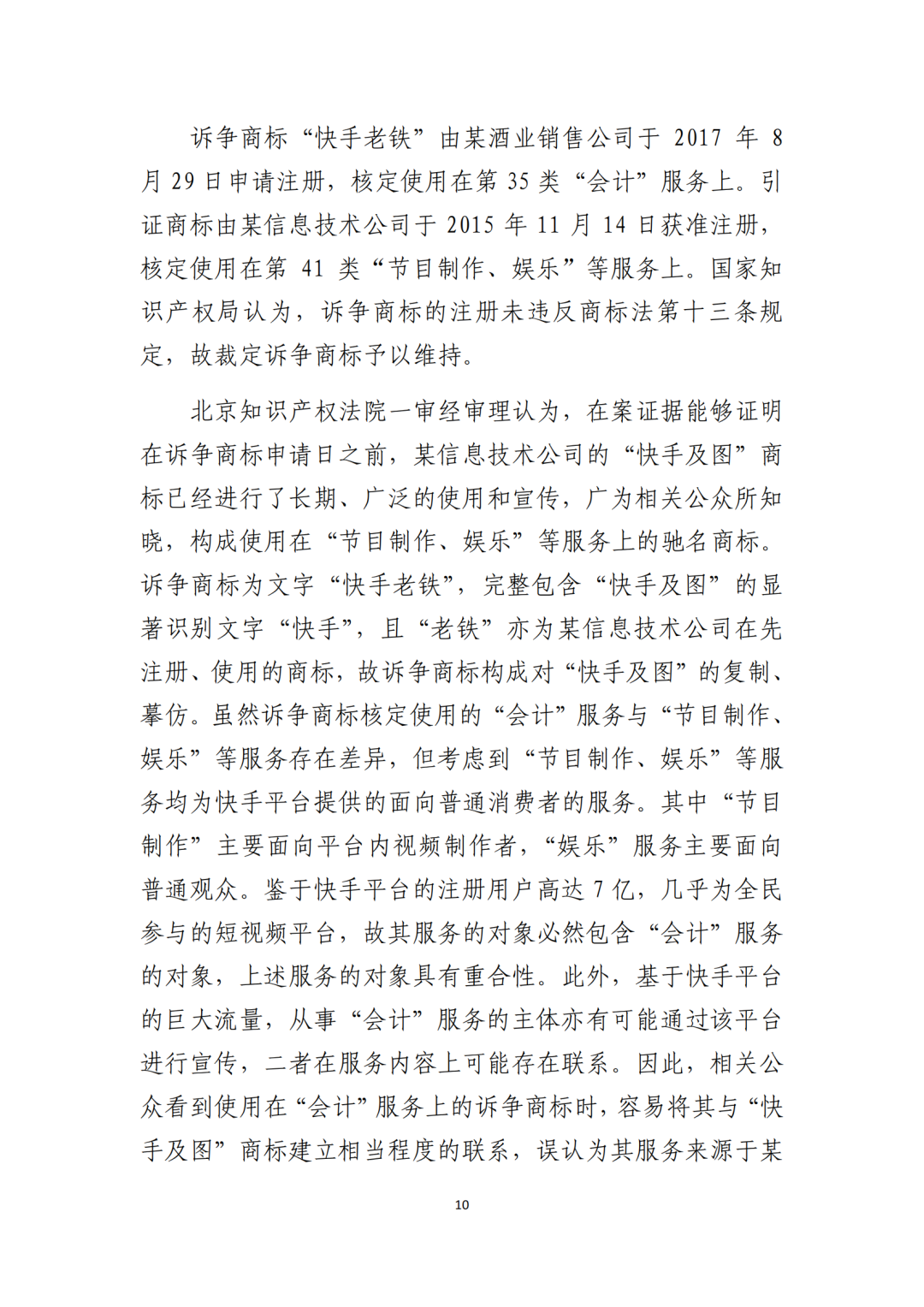 诉争商标“快手老铁”由某酒业销售公司于 2017 年 8 月 29 日申请注册，核定使用在第 35 类“会计”服务上。引证商标由某信息技术公司于 2015 年 11 月 14 日获准注册，核定使用在第 41 类“节目制作、娱乐”等服务上。国家知识产权局认为，诉争商标的注册未违反商标法第十三条规定，故裁定诉争商标予以维持。

北京知识产权法院一审经审理认为，在案证据能够证明在诉争商标申请日之前，某信息技术公司的“快手及图”商标已经进行了长期、广泛的使用和宣传，广为相关公众所知晓，构成使用在“节目制作、娱乐”等服务上的驰名商标。诉争商标为文字“快手老铁”，完整包含“快手及图”的显著识别文字“快手”，且“老铁”亦为某信息技术公司在先注册、使用的商标，故诉争商标构成对“快手及图”的复制、摹仿。虽然诉争商标核定使用的“会计”服务与“节目制作、娱乐”等服务存在差异，但考虑到“节目制作、娱乐”等服务均为快手平台提供的面向普通消费者的服务。其中“节目制作”主要面向平台内视频制作者，“娱乐”服务主要面向普通观众。鉴于快手平台的注册用户高达 7 亿，几乎为全民参与的短视频平台，故其服务的对象必然包含“会计”服务的对象，上述服务的对象具有重合性。此外，基于快手平台的巨大流量，从事“会计”服务的主体亦有可能通过该平台进行宣传，二者在服务内容上可能存在联系。因此，相关公众看到使用在“会计”服务上的诉争商标时，容易将其与“快手及图”商标建立相当程度的联系，误认为其服务来源于某

10